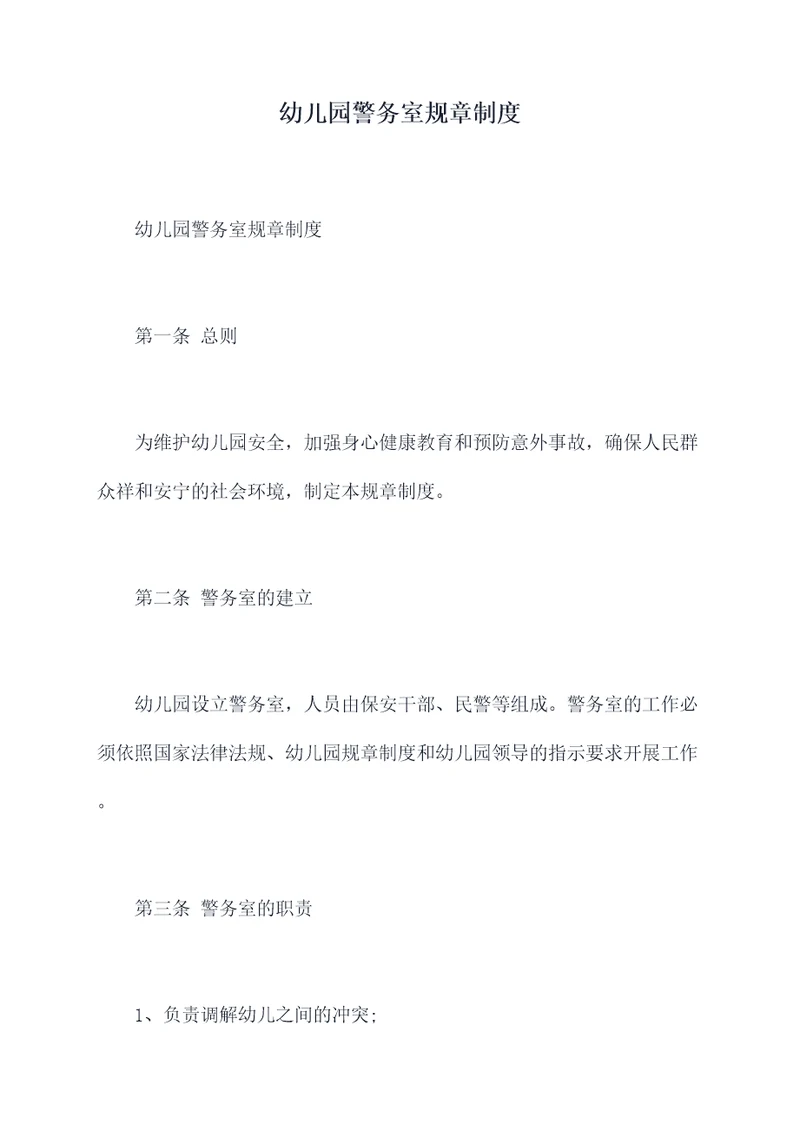 幼儿园警务室规章制度

幼儿园警务室规章制度

第一条 总则

为维护幼儿园安全，加强身心健康教育和预防意外事故，确保人民群众祥和安宁的社会环境，制定本规章制度。

第二条 警务室的建立

幼儿园设立警务室，人员由保安干部、民警等组成。警务室的工作必须依照国家法律法规、幼儿园规章制度和幼儿园领导的指示要求开展工作。

第三条 警务室的职责

1、负责调解幼儿之间的冲突;